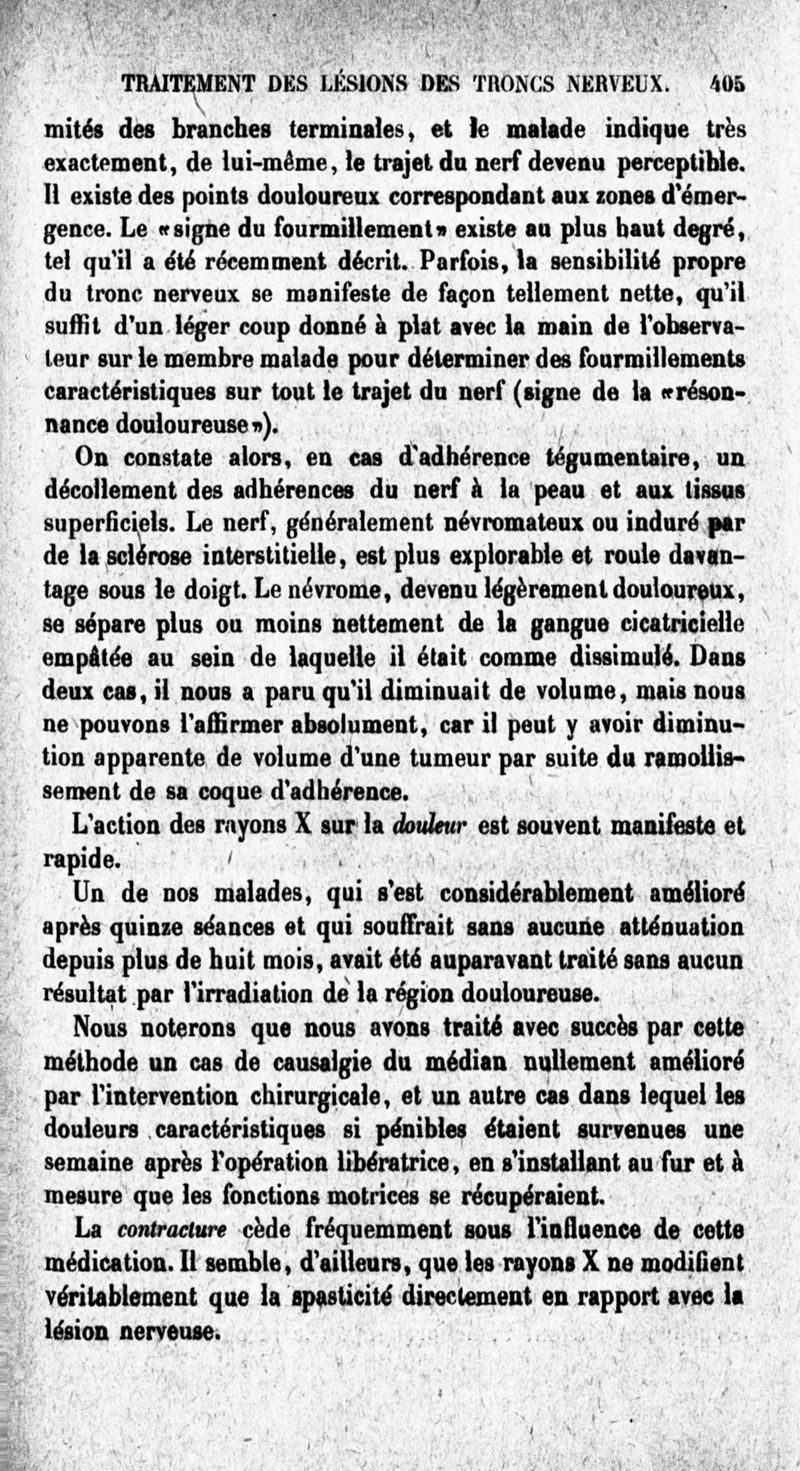 TRAITEMENT DES LÉSIONS DES TRONCS NERVEUX. 405

mités des branches terminales, et le malade indique très exactement, de lui-même, le trajet du nerf devenu perceptible. Il existe des points douloureux correspondant aux zones d'émergence. Le «signe du fourmillement» existe au plus haut degré, tel qu'il a été récemment décrit. Parfois, la sensibilité propre du tronc nerveux se manifeste de façon tellement nette, qu'il suffit d'un léger coup donné à plat avec la main de l'observateur sur le membre malade pour déterminer des fourmillements caractéristiques sur tout le trajet du nerf (signe de la «résonnance douloureuse»).

On constate alors, en cas d'adhérence tégumentaire, un décollement des adhérences du nerf à la peau et aux tissus superficiels. Le nerf, généralement névromateux ou induré par de la sclérose interstitielle, est plus explorable et roule davantage sous le doigt. Le névrome, devenu légèrement douloureux, se sépare plus ou moins nettement de la gangue cicatricielle empâtée au sein de laquelle il était comme dissimulé. Dans deux cas, il nous a paru qu'il diminuait de volume, mais nous ne pouvons l'affirmer absolument, car il peut y avoir diminution apparente de volume d'une tumeur par suite du ramollissement de sa coque d'adhérence.

L'action des rayons X sur la douleur est souvent manifeste et rapide.

Un de nos malades, qui s'est considérablement amélioré après quinze séances et qui souffrait sans aucune atténuation depuis plus de huit mois, avait été auparavant traité sans aucun résultat par l'irradiation de la région douloureuse.

Nous noterons que nous avons traité avec succès par cette méthode un cas de causalgie du médian nullement amélioré par l'intervention chirurgicale, et un autre cas dans lequel les douleurs caractéristiques si pénibles étaient survenues une semaine après l'opération libératrice, en s'installant au fur et à mesure que les fonctions motrices se récupéraient.

La contracture cède fréquemment sous l'influence de cette médication. Il semble, d'ailleurs, que les rayons X ne modifient véritablement que la spasticité directement en rapport avec la lésion nerveuse.